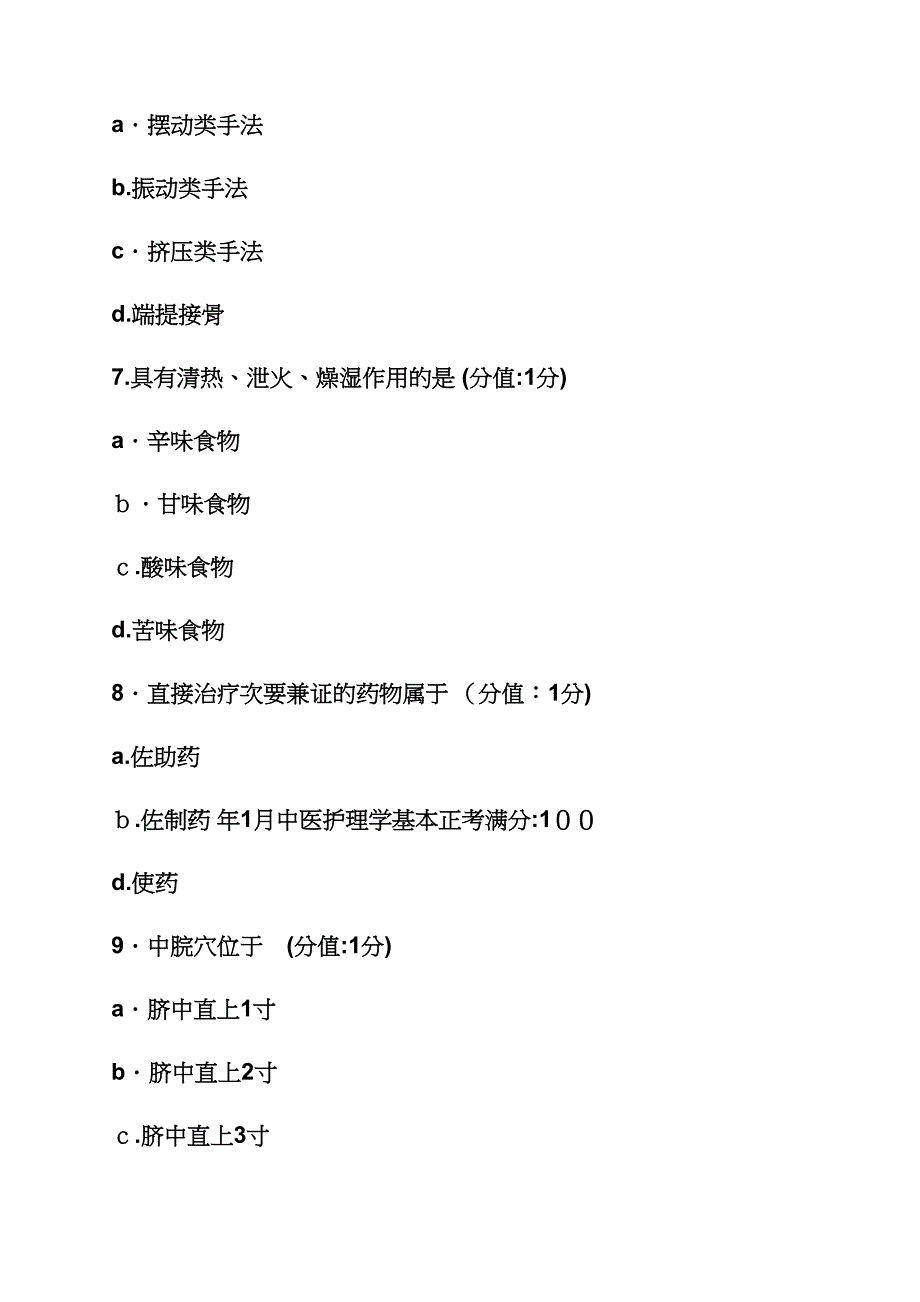 a · 摆动类手法

b.振动类手法

c · 挤压类手法

d.端提接骨

7.具有清热、泄火、燥湿作用的是 (分值:1分)

a · 辛味食物

ｂ · 甘味食物

ｃ.酸味食物

d.苦味食物

8 · 直接治疗次要兼证的药物属于 （分值：1分)

a.佐助药

ｂ.佐制药 年1月中医护理学基本正考满分:1００

d.使药

9 · 中脘穴位于　(分值:1分)

a · 脐中直上1寸

b · 脐中直上2寸

ｃ.脐中直上3寸